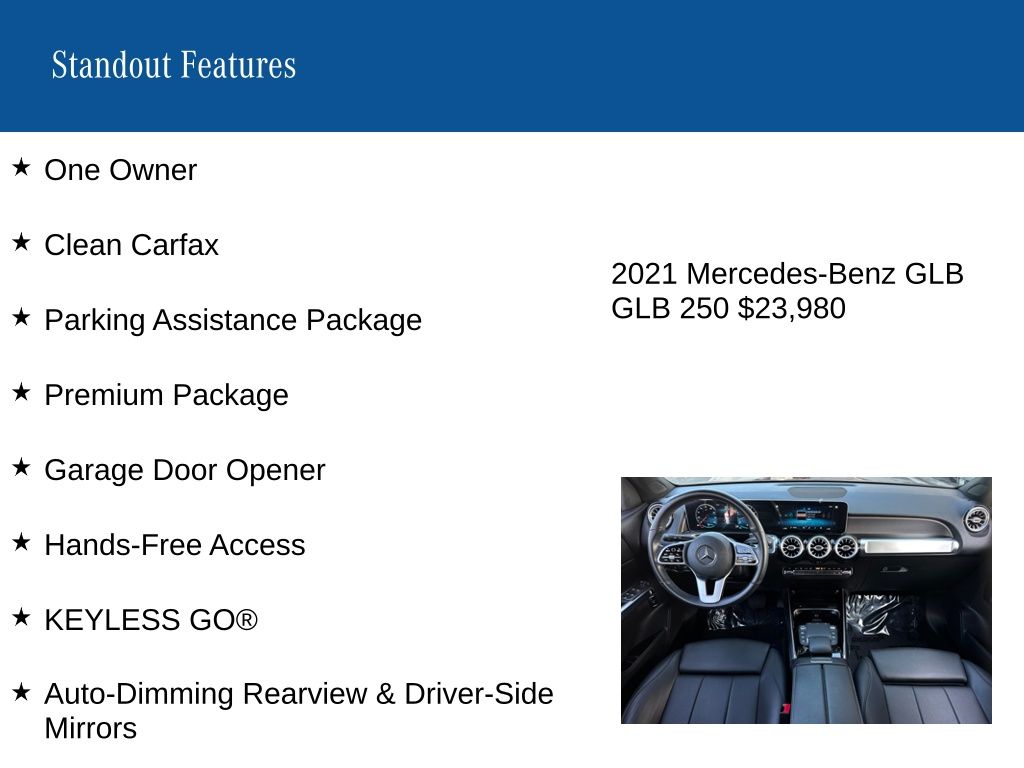 Standout Features

★ One Owner

★ Clean Carfax

★ Parking Assistance Package

★ Premium Package

★ Garage Door Opener

★ Hands-Free Access

★ KEYLESS GO®

★ Auto-Dimming Rearview & Driver-Side Mirrors

2021 Mercedes-Benz GLB GLB 250 $23,980